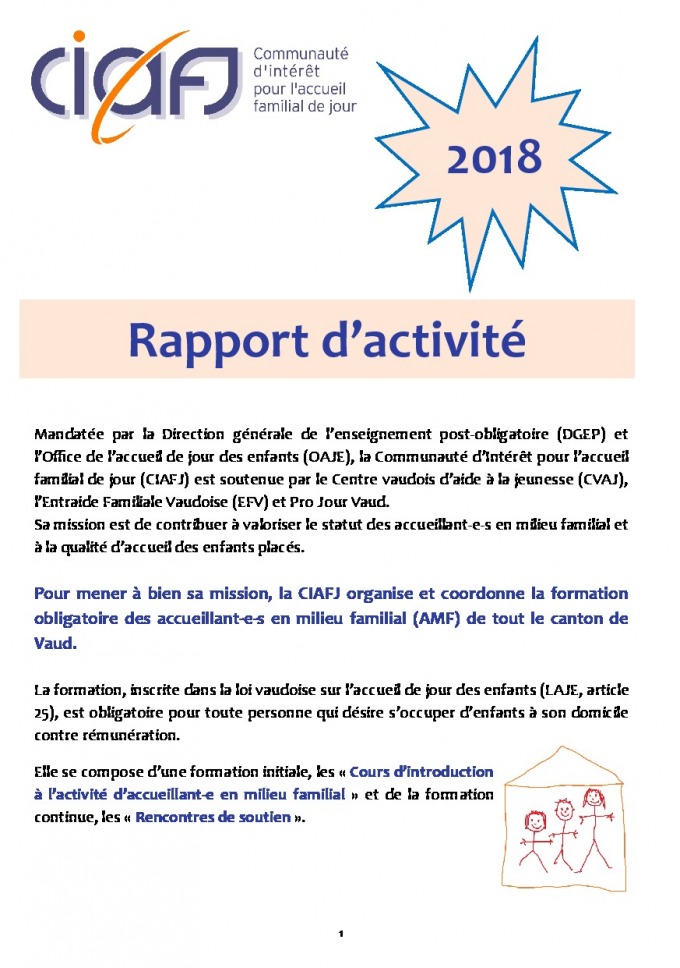 CIAFJ
Communauté d'intérêt pour l'accueil familial de jour

2018

Rapport d'activité

Mandatée par la Direction générale de l'enseignement post-obligatoire (DGEP) et l'Office de l'accueil de jour des enfants (OAJE), la Communauté d'Intérêt pour l'accueil familial de jour (CIAFJ) est soutenue par le Centre vaudois d'aide à la jeunesse (CVAJ), l'Entraide Familiale Vaudoise (EFV) et Pro Jour Vaud.
Sa mission est de contribuer à valoriser le statut des accueillant-e-s en milieu familial et à la qualité d'accueil des enfants placés.

Pour mener à bien sa mission, la CIAFJ organise et coordonne la formation obligatoire des accueillant-e-s en milieu familial (AMF) de tout le canton de Vaud.

La formation, inscrite dans la loi vaudoise sur l'accueil de jour des enfants (LAJE, article 25), est obligatoire pour toute personne qui désire s'occuper d'enfants à son domicile contre rémunération.

Elle se compose d'une formation initiale, les « Cours d'introduction à l'activité d'accueillant-e en milieu familial » et de la formation continue, les « Rencontres de soutien ».

1